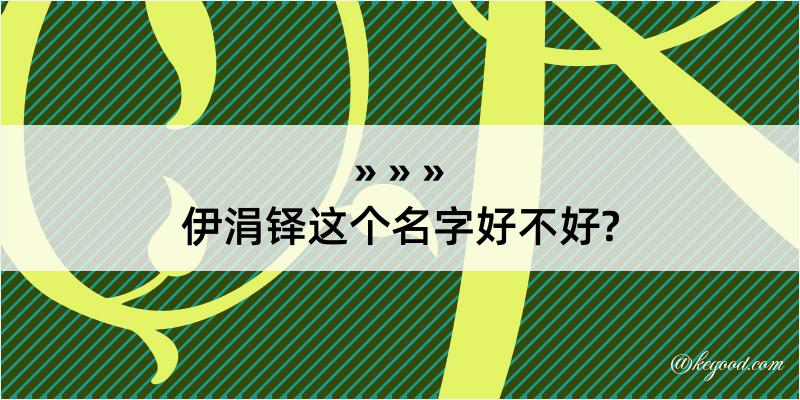 » » »
伊涓铎这个名字好不好?

@kegood.com